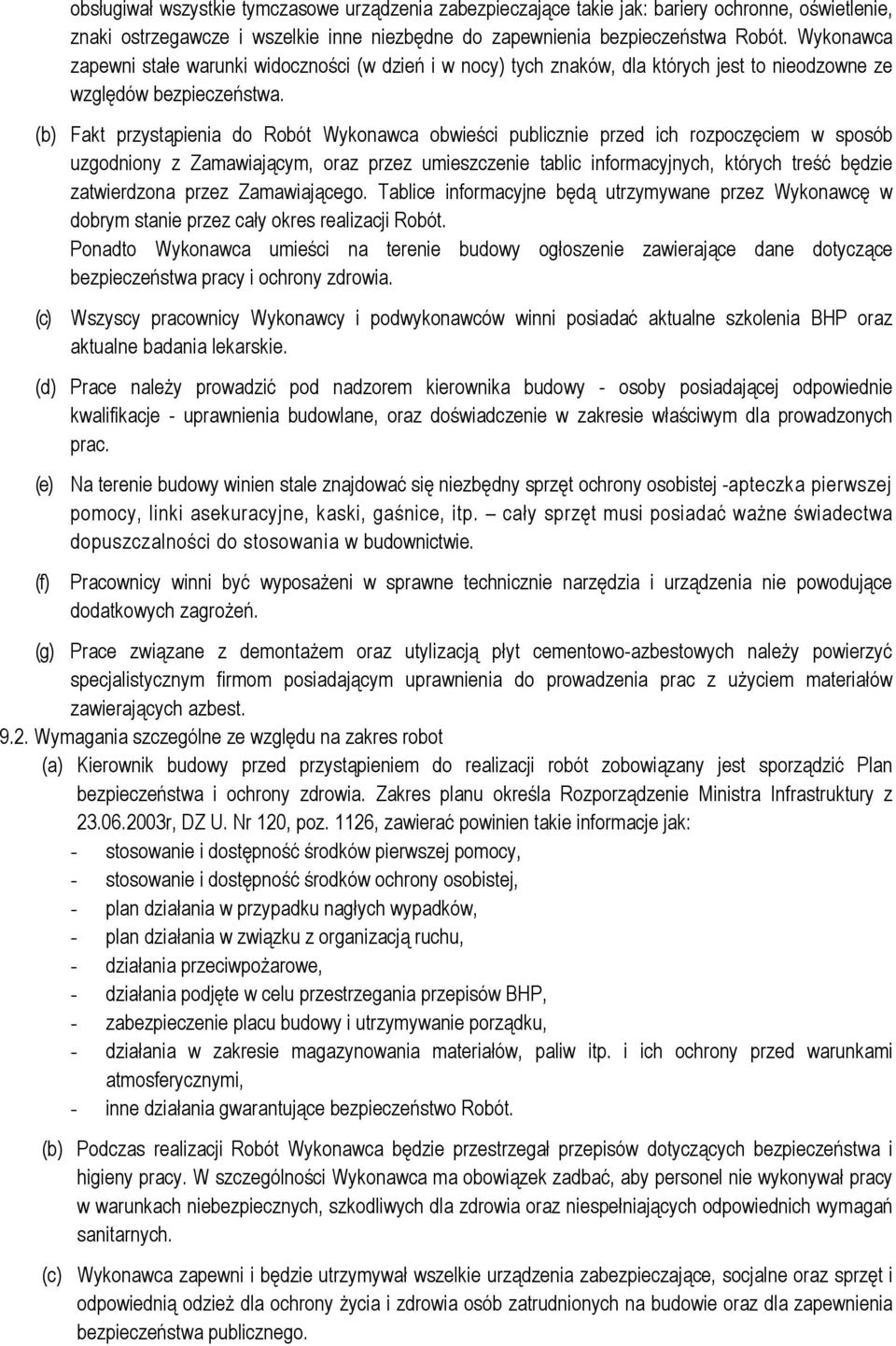 obsługiwał wszystkie tymczasowe urządzenia zabezpieczające takie jak: bariery ochronne, oświetlenie, znaki ostrzegawcze i wszelkie inne niezbędne do zapewnienia bezpieczeństwa Robót. Wykonawca zapewni stałe warunki widoczności (w dzień i w nocy) tych znaków, dla których jest to nieodzowne ze względów bezpieczeństwa.

(b) Fakt przystąpienia do Robót Wykonawca obwieści publicznie przed ich rozpoczęciem w sposób uzgodniony z Zamawiającym, oraz przez umieszczenie tablic informacyjnych, których treść będzie zatwierdzona przez Zamawiającego. Tablice informacyjne będą utrzymywane przez Wykonawcę w dobrym stanie przez cały okres realizacji Robót.
Ponadto Wykonawca umieści na terenie budowy ogłoszenie zawierające dane dotyczące bezpieczeństwa pracy i ochrony zdrowia.

(c) Wszyscy pracownicy Wykonawcy i podwykonawców winni posiadać aktualne szkolenia BHP oraz aktualne badania lekarskie.

(d) Prace należy prowadzić pod nadzorem kierownika budowy - osoby posiadającej odpowiednie kwalifikacje - uprawnienia budowlane, oraz doświadczenie w zakresie właściwym dla prowadzonych prac.

(e) Na terenie budowy winien stale znajdować się niezbędny sprzęt ochrony osobistej -apteczka pierwszej pomocy, linki asekuracyjne, kaski, gaśnice, itp. – cały sprzęt musi posiadać ważne świadectwa dopuszczalności do stosowania w budownictwie.

(f) Pracownicy winni być wyposażeni w sprawne technicznie narzędzia i urządzenia nie powodujące dodatkowych zagrożeń.

(g) Prace związane z demontażem oraz utylizacją płyt cementowo-azbestowych należy powierzyć specjalistycznym firmom posiadającym uprawnienia do prowadzenia prac z użyciem materiałów zawierających azbest.

9.2. Wymagania szczególne ze względu na zakres robot
(a) Kierownik budowy przed przystąpieniem do realizacji robót zobowiązany jest sporządzić Plan bezpieczeństwa i ochrony zdrowia. Zakres planu określa Rozporządzenie Ministra Infrastruktury z 23.06.2003r, DZ U. Nr 120, poz. 1126, zawierać powinien takie informacje jak:
- stosowanie i dostępność środków pierwszej pomocy,
- stosowanie i dostępność środków ochrony osobistej,
- plan działania w przypadku nagłych wypadków,
- plan działania w związku z organizacją ruchu,
- działania przeciwpożarowe,
- działania podjęte w celu przestrzegania przepisów BHP,
- zabezpieczenie placu budowy i utrzymywanie porządku,
- działania w zakresie magazynowania materiałów, paliw itp. i ich ochrony przed warunkami atmosferycznymi,
- inne działania gwarantujące bezpieczeństwo Robót.

(b) Podczas realizacji Robót Wykonawca będzie przestrzegał przepisów dotyczących bezpieczeństwa i higieny pracy. W szczególności Wykonawca ma obowiązek zadbać, aby personel nie wykonywał pracy w warunkach niebezpiecznych, szkodliwych dla zdrowia oraz niespełniających odpowiednich wymagań sanitarnych.

(c) Wykonawca zapewni i będzie utrzymywał wszelkie urządzenia zabezpieczające, socjalne oraz sprzęt i odpowiednią odzież dla ochrony życia i zdrowia osób zatrudnionych na budowie oraz dla zapewnienia bezpieczeństwa publicznego.